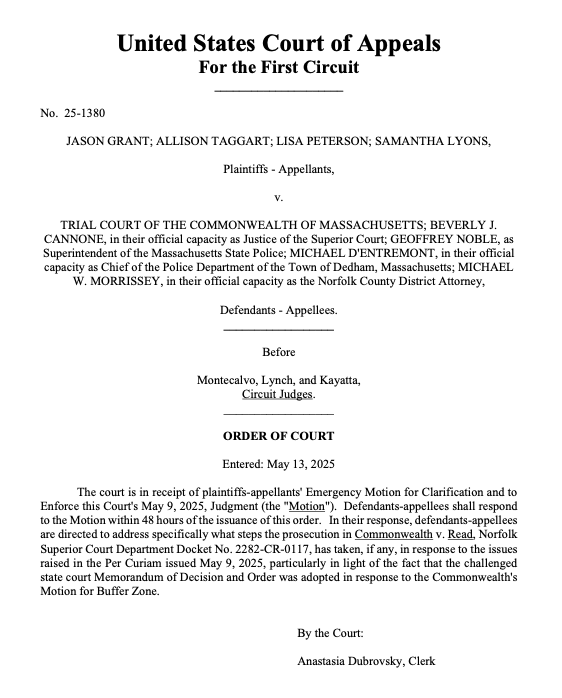 United States Court of Appeals
For the First Circuit

No. 25-1380

JASON GRANT; ALLISON TAGGART; LISA PETERSON; SAMANTHA LYONS,

Plaintiffs - Appellants,

v.

TRIAL COURT OF THE COMMONWEALTH OF MASSACHUSETTS; BEVERLY J. CANNONE, in their official capacity as Justice of the Superior Court; GEOFFREY NOBLE, as Superintendent of the Massachusetts State Police; MICHAEL D'ENTREMONT, in their official capacity as Chief of the Police Department of the Town of Dedham, Massachusetts; MICHAEL W. MORRISSEY, in their official capacity as the Norfolk County District Attorney,

Defendants - Appellees.

Before

Montecalvo, Lynch, and Kayatta, Circuit Judges.

ORDER OF COURT

Entered: May 13, 2025

The court is in receipt of plaintiffs-appellants' Emergency Motion for Clarification and to Enforce this Court's May 9, 2025, Judgment (the "Motion"). Defendants-appellees shall respond to the Motion within 48 hours of the issuance of this order. In their response, defendants-appellees are directed to address specifically what steps the prosecution in Commonwealth v. Read, Norfolk Superior Court Department Docket No. 2282-CR-0117, has taken, if any, in response to the issues raised in the Per Curiam issued May 9, 2025, particularly in light of the fact that the challenged state court Memorandum of Decision and Order was adopted in response to the Commonwealth's Motion for Buffer Zone.

By the Court:

Anastasia Dubrovsky, Clerk